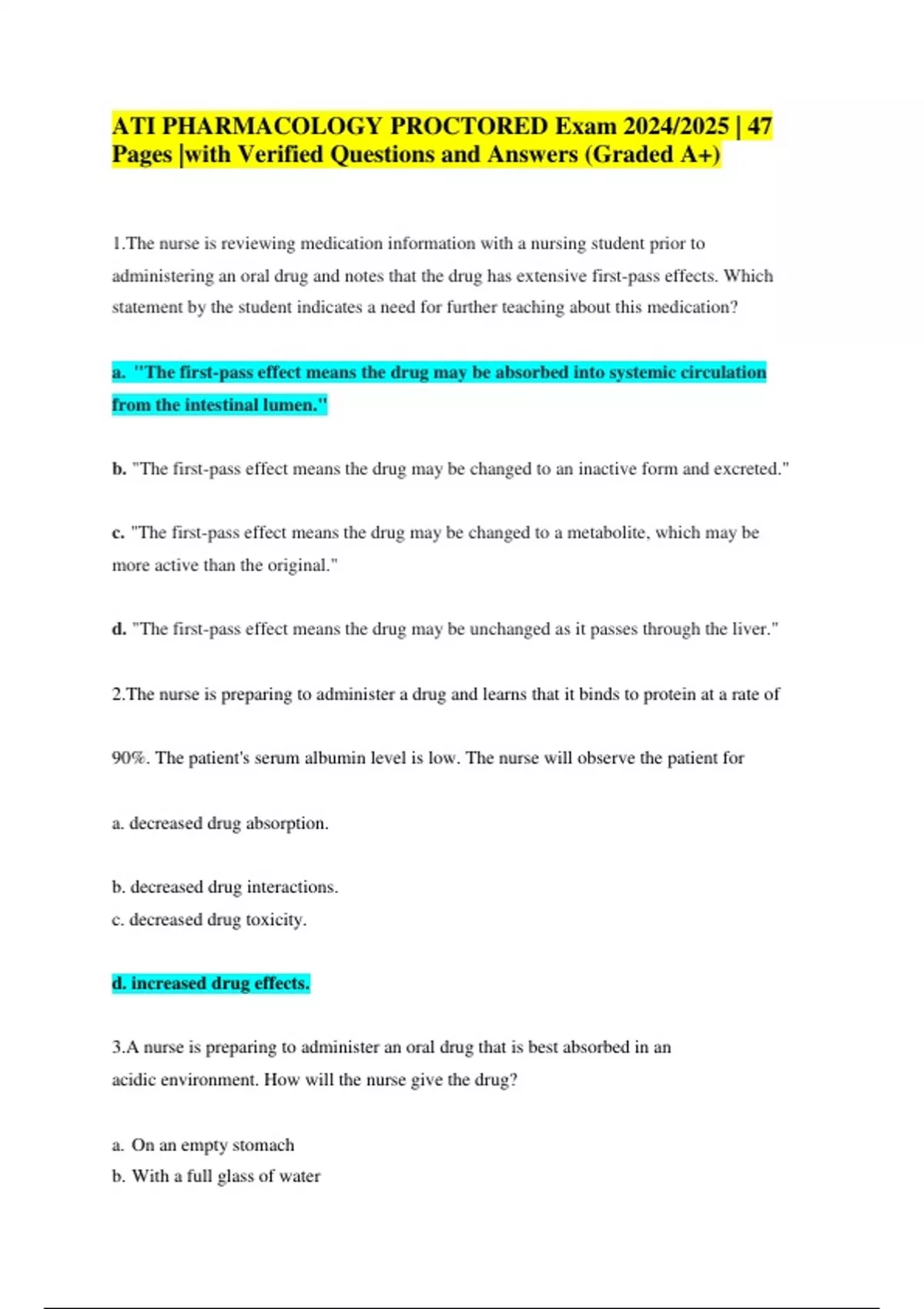 ATI PHARMACOLOGY PROCTORED Exam 2024/2025 | 47 Pages |with Verified Questions and Answers (Graded A+)

1.The nurse is reviewing medication information with a nursing student prior to administering an oral drug and notes that the drug has extensive first-pass effects. Which statement by the student indicates a need for further teaching about this medication?

a. "The first-pass effect means the drug may be absorbed into systemic circulation from the intestinal lumen."

b. "The first-pass effect means the drug may be changed to an inactive form and excreted."

c. "The first-pass effect means the drug may be changed to a metabolite, which may be more active than the original."

d. "The first-pass effect means the drug may be unchanged as it passes through the liver."

2.The nurse is preparing to administer a drug and learns that it binds to protein at a rate of

90%. The patient's serum albumin level is low. The nurse will observe the patient for

a. decreased drug absorption.

b. decreased drug interactions.
c. decreased drug toxicity.

d. increased drug effects.

3.A nurse is preparing to administer an oral drug that is best absorbed in an acidic environment. How will the nurse give the drug?

a. On an empty stomach
b. With a full glass of water